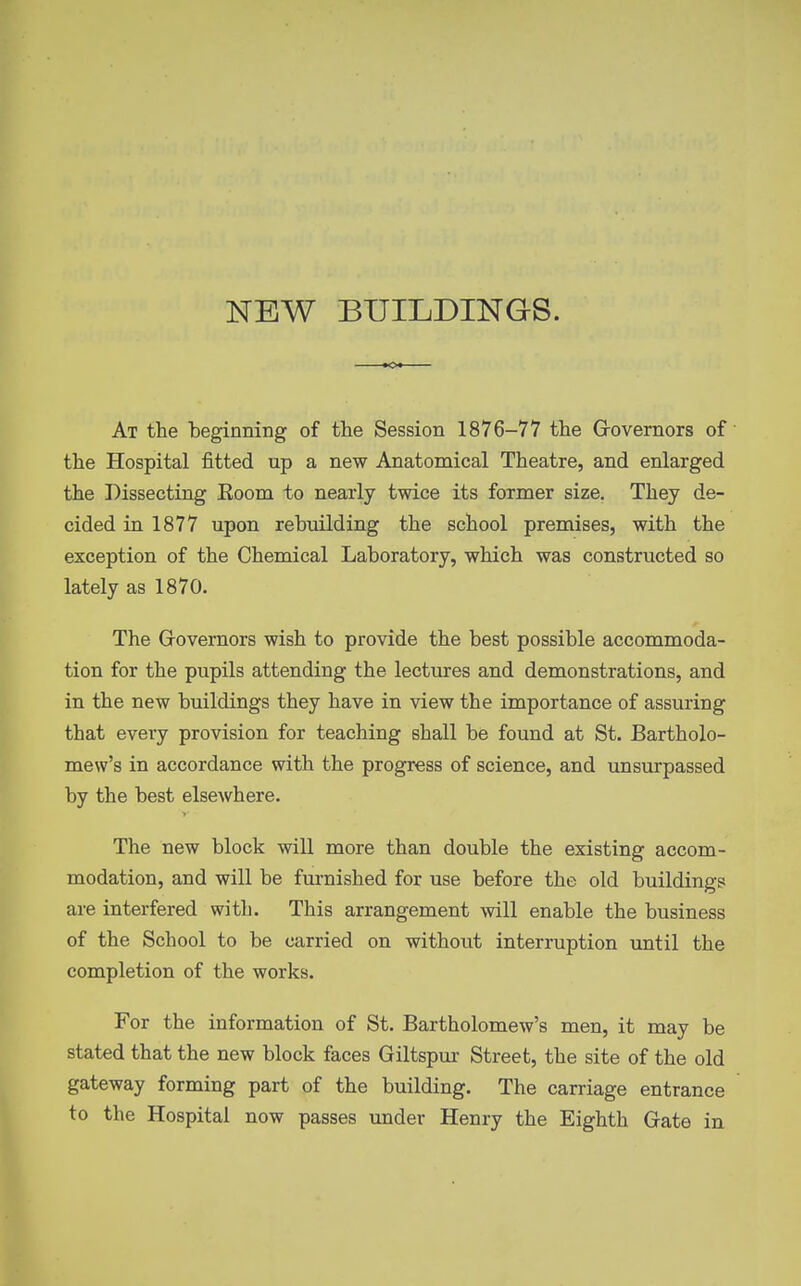 NEW BUILDINGS.

At the beginning of the Session 1876–77 the Governors of the Hospital fitted up a new Anatomical Theatre, and enlarged the Dissecting Room to nearly twice its former size. They decided in 1877 upon rebuilding the school premises, with the exception of the Chemical Laboratory, which was constructed so lately as 1870.

The Governors wish to provide the best possible accommodation for the pupils attending the lectures and demonstrations, and in the new buildings they have in view the importance of assuring that every provision for teaching shall be found at St. Bartholomew's in accordance with the progress of science, and unsurpassed by the best elsewhere.

The new block will more than double the existing accommodation, and will be furnished for use before the old buildings are interfered with. This arrangement will enable the business of the School to be carried on without interruption until the completion of the works.

For the information of St. Bartholomew's men, it may be stated that the new block faces Giltspur Street, the site of the old gateway forming part of the building. The carriage entrance to the Hospital now passes under Henry the Eighth Gate in